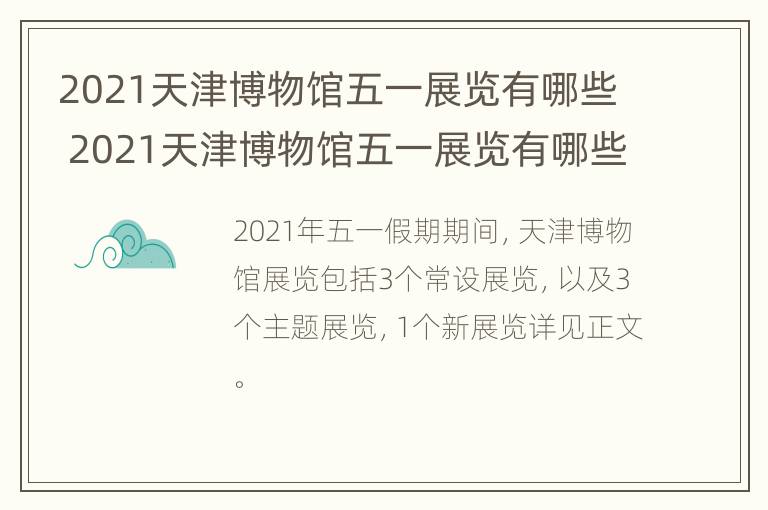 2021天津博物馆五一展览有哪些
2021天津博物馆五一展览有哪些

2021年五一假期期间, 天津博物馆展览包括3个常设展览, 以及3个主题展览, 1个新展览详见正文。